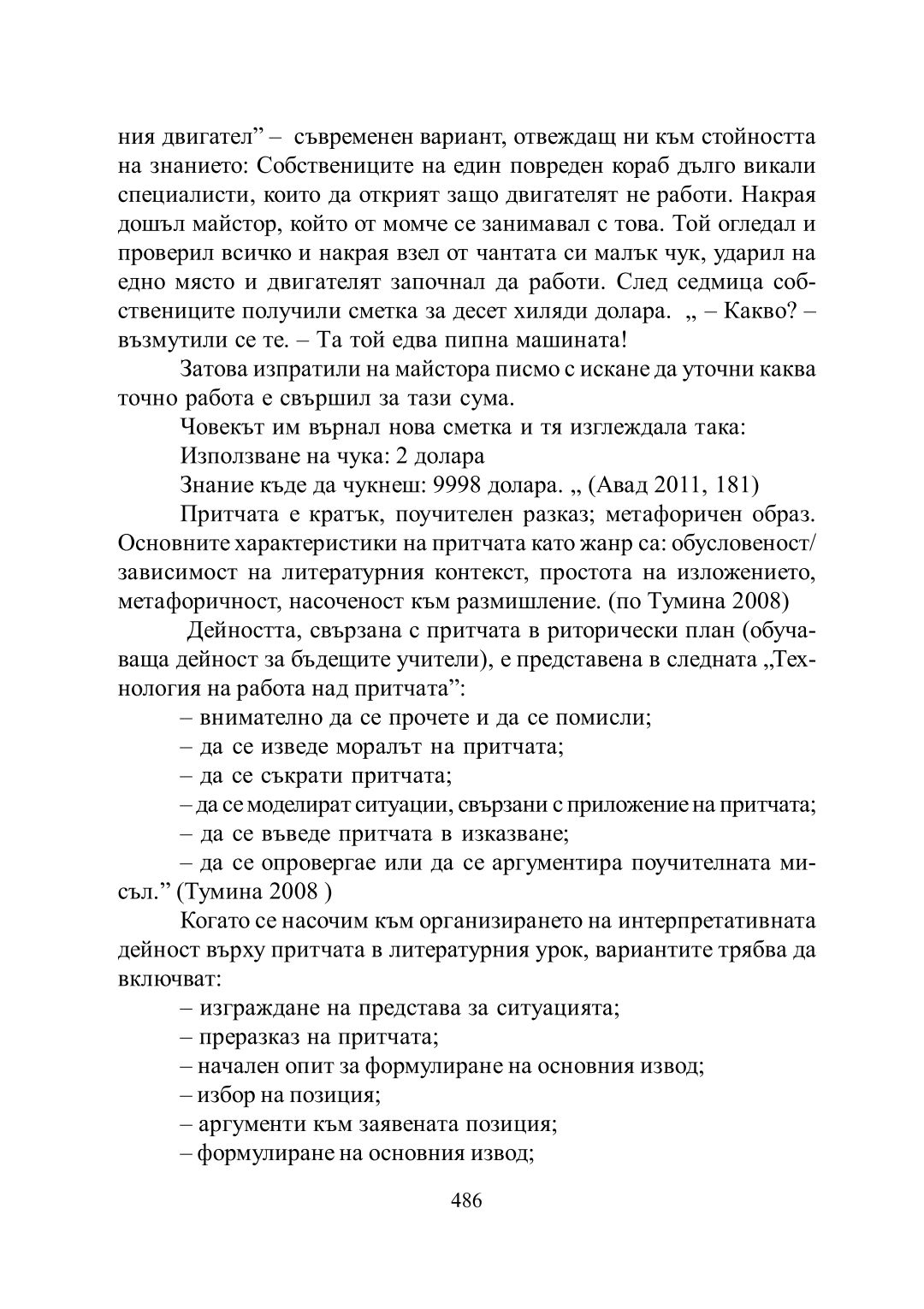 ния двигател” – съвременен вариант, отвеждащ ни към стойността на знанието: Собствениците на един повреден кораб дълго викали специалисти, които да открият защо двигателят не работи. Накрая дошъл майстор, който от момче се занимавал с това. Той огледал и проверил всичко и накрая взел от чантата си малък чук, ударил на едно място и двигателят започнал да работи. След седмица собствениците получили сметка за десет хиляди долара. „ – Какво? – възмутили се те. – Та той едва пипна машината!

Затова изпратили на майстора писмо с искане да уточни каква точно работа е свършил за тази сума.

Човекът им върнал нова сметка и тя изглеждала така:

Използване на чука: 2 долара

Знание къде да чукнеш: 9998 долара. „ (Авад 2011, 181)

Притчата е кратък, поучителен разказ; метафоричен образ. Основните характеристики на притчата като жанр са: обусловеност/ зависимост на литературния контекст, простота на изложението, метафоричност, насоченост към размишление. (по Тумина 2008)

Дейността, свързана с притчата в риторически план (обучаваща дейност за бъдещите учители), е представена в следната „Технология на работа над притчата”:

– внимателно да се прочете и да се помисли;

– да се изведе моралът на притчата;

– да се съкрати притчата;

– да се моделират ситуации, свързани с приложение на притчата;

– да се въведе притчата в изказване;

– да се опровергае или да се аргументира поучителната мисъл.” (Тумина 2008 )

Когато се насочим към организирането на интерпретативната дейност върху притчата в литературния урок, вариантите трябва да включват:

– изграждане на представа за ситуацията;

– преразказ на притчата;

– начален опит за формулиране на основния извод;

– избор на позиция;

– аргументи към заявената позиция;

– формулиране на основния извод;

486